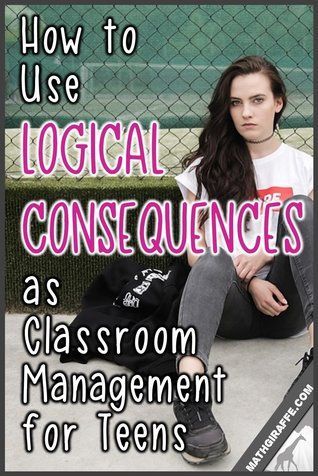 How to Use LOGICAL CONSEQUENCES as Classroom Management for Teens

MATHGIRAFFE.COM